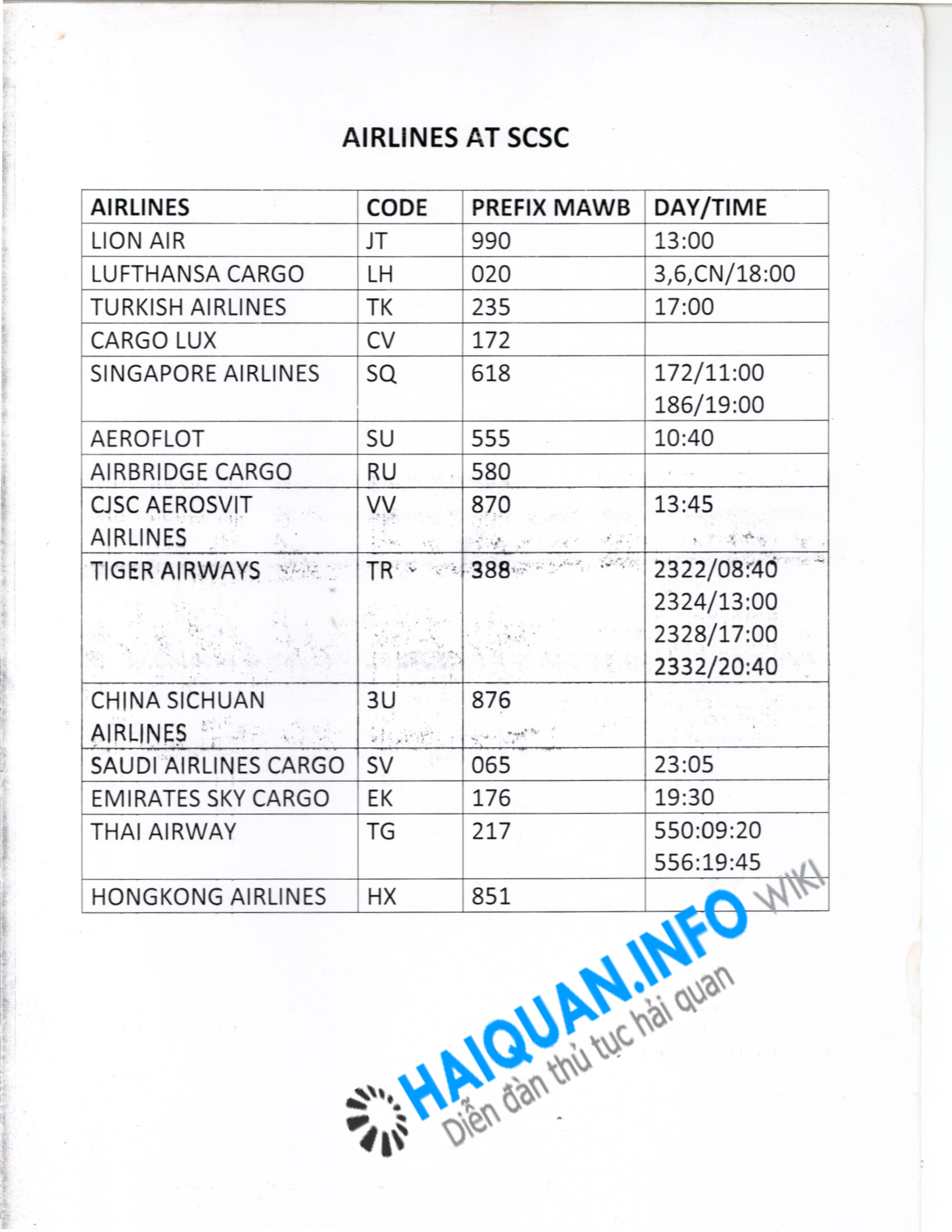 AIRLINES AT SCSC

| AIRLINES | CODE | PREFIX MAWB | DAY/TIME |
|---|---|---|---|
| LION AIR | JT | 990 | 13:00 |
| LUFTHANSA CARGO | LH | 020 | 3,6,CN/18:00 |
| TURKISH AIRLINES | TK | 235 | 17:00 |
| CARGO LUX | CV | 172 | |
| SINGAPORE AIRLINES | SQ | 618 | 172/11:00 186/19:00 |
| AEROFLOT | SU | 555 | 10:40 |
| AIRBRIDGE CARGO | RU | 580 | |
| CJSC AEROSVIT AIRLINES | VV | 870 | 13:45 |
| TIGER AIRWAYS | TR | 388 | 2322/08:40 2324/13:00 2328/17:00 2332/20:40 |
| CHINA SICHUAN AIRLINES | 3U | 876 | |
| SAUDI AIRLINES CARGO | SV | 065 | 23:05 |
| EMIRATES SKY CARGO | EK | 176 | 19:30 |
| THAI AIRWAY | TG | 217 | 550:09:20 556:19:45 |
| HONGKONG AIRLINES | HX | 851 | |

HAIQUAN.INFO WIKI
Diễn đàn thủ tục hải quan